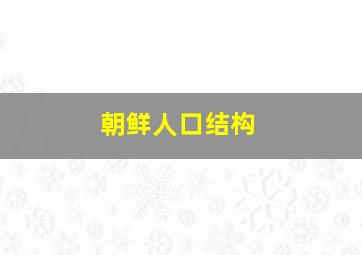 朝鲜人口结构